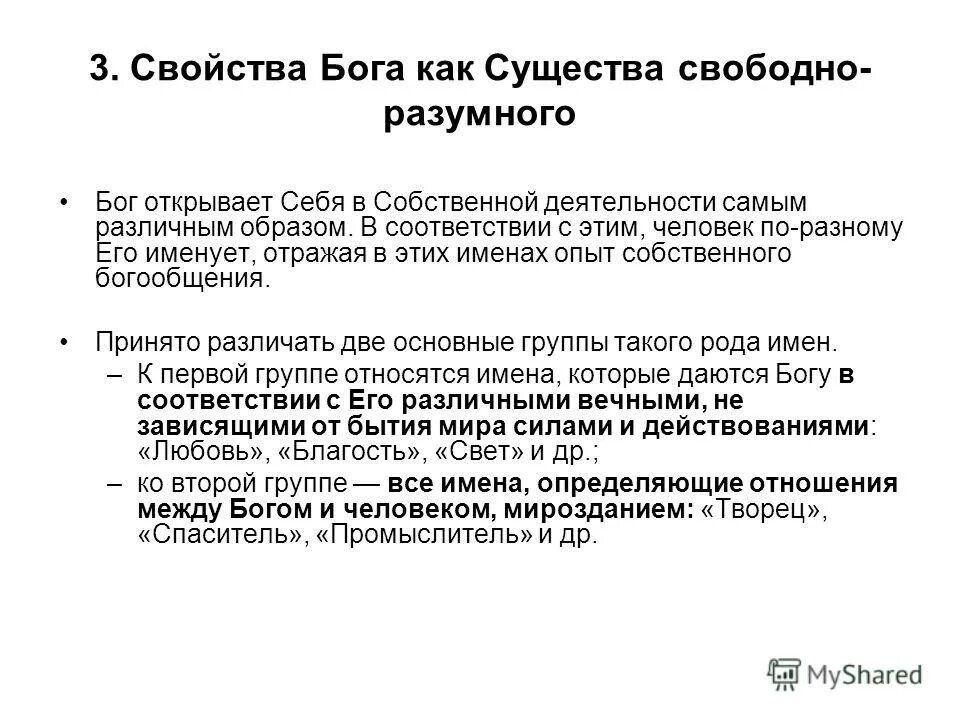 3. Свойства Бога как Существа свободно-разумного

• Бог открывает Себя в Собственной деятельности самым различным образом. В соответствии с этим, человек по-разному Его именует, отражая в этих именах опыт собственного богообщения.

• Принято различать две основные группы такого рода имен.
– К первой группе относятся имена, которые даются Богу в соответствии с Его различными вечными, не зависящими от бытия мира силами и действованиями: «Любовь», «Благость», «Свет» и др.;
– ко второй группе — все имена, определяющие отношения между Богом и человеком, мирозданием: «Творец», «Спаситель», «Промыслитель» и др.

MyShared